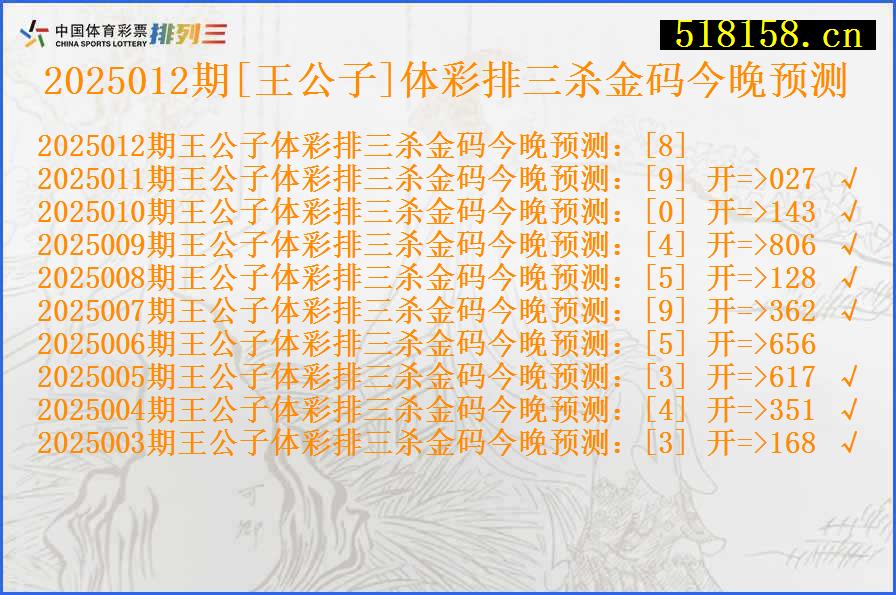 中国体育彩票
CHINA SPORTS LOTTERY 排列三

518158.cn

2025012期[王公子]体彩排三杀金码今晚预测

2025012期王公子体彩排三杀金码今晚预测：[8]
2025011期王公子体彩排三杀金码今晚预测：[9] 开=>027 √
2025010期王公子体彩排三杀金码今晚预测：[0] 开=>143 √
2025009期王公子体彩排三杀金码今晚预测：[4] 开=>806 √
2025008期王公子体彩排三杀金码今晚预测：[5] 开=>128 √
2025007期王公子体彩排三杀金码今晚预测：[9] 开=>362 √
2025006期王公子体彩排三杀金码今晚预测：[5] 开=>656
2025005期王公子体彩排三杀金码今晚预测：[3] 开=>617 √
2025004期王公子体彩排三杀金码今晚预测：[4] 开=>351 √
2025003期王公子体彩排三杀金码今晚预测：[3] 开=>168 √